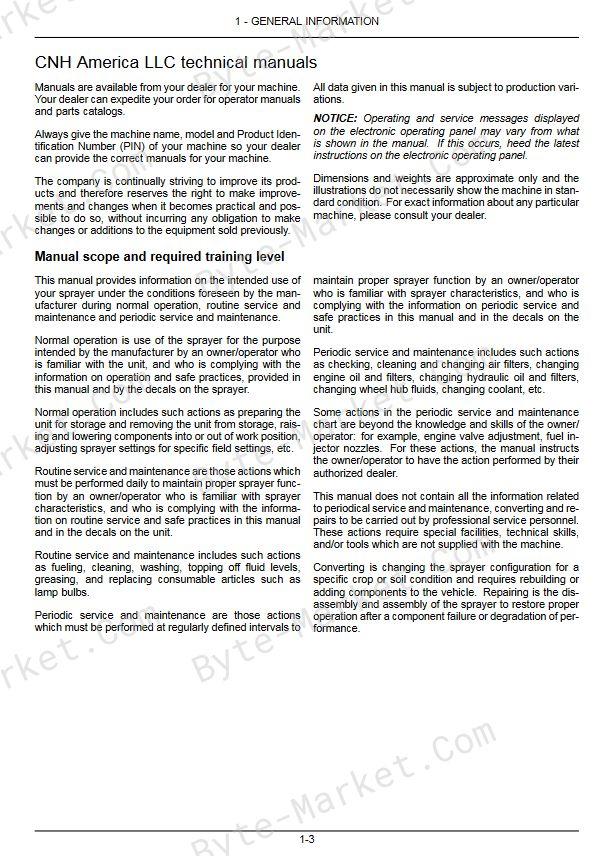 1 - GENERAL INFORMATION

CNH America LLC technical manuals

Manuals are available from your dealer for your machine. Your dealer can expedite your order for operator manuals and parts catalogs.

Always give the machine name, model and Product Identification Number (PIN) of your machine so your dealer can provide the correct manuals for your machine.

The company is continually striving to improve its products and therefore reserves the right to make improvements and changes when it becomes practical and possible to do so, without incurring any obligation to make changes or additions to the equipment sold previously.

All data given in this manual is subject to production variations.

NOTICE: Operating and service messages displayed on the electronic operating panel may vary from what is shown in the manual. If this occurs, heed the latest instructions on the electronic operating panel.

Dimensions and weights are approximate only and the illustrations do not necessarily show the machine in standard condition. For exact information about any particular machine, please consult your dealer.

Manual scope and required training level

This manual provides information on the intended use of your sprayer under the conditions foreseen by the manufacturer during normal operation, routine service and maintenance and periodic service and maintenance.

Normal operation is use of the sprayer for the purpose intended by the manufacturer by an owner/operator who is familiar with the unit, and who is complying with the information on operation and safe practices, provided in this manual and by the decals on the sprayer.

Normal operation includes such actions as preparing the unit for storage and removing the unit from storage, raising and lowering components into or out of work position, adjusting sprayer settings for specific field settings, etc.

Routine service and maintenance are those actions which must be performed daily to maintain proper sprayer function by an owner/operator who is familiar with sprayer characteristics, and who is complying with the information on routine service and safe practices in this manual and in the decals on the unit.

Routine service and maintenance includes such actions as fueling, cleaning, washing, topping off fluid levels, greasing, and replacing consumable articles such as lamp bulbs.

Periodic service and maintenance are those actions which must be performed at regularly defined intervals to maintain proper sprayer function by an owner/operator who is familiar with sprayer characteristics, and who is complying with the information on periodic service and safe practices in this manual and in the decals on the unit.

Periodic service and maintenance includes such actions as checking, cleaning and changing air filters, changing engine oil and filters, changing hydraulic oil and filters, changing wheel hub fluids, changing coolant, etc.

Some actions in the periodic service and maintenance chart are beyond the knowledge and skills of the owner/operator: for example, engine valve adjustment, fuel injector nozzles. For these actions, the manual instructs the owner/operator to have the action performed by their authorized dealer.

This manual does not contain all the information related to periodical service and maintenance, converting and repairs to be carried out by professional service personnel. These actions require special facilities, technical skills, and/or tools which are not supplied with the machine.

Converting is changing the sprayer configuration for a specific crop or soil condition and requires rebuilding or adding components to the vehicle. Repairing is the disassembly and assembly of the sprayer to restore proper operation after a component failure or degradation of performance.

Byte-Market.Com

1-3